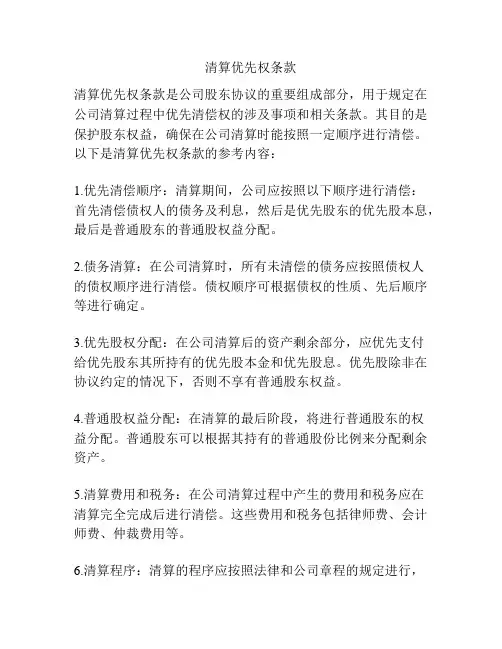 清算优先权条款

清算优先权条款是公司股东协议的重要组成部分，用于规定在公司清算过程中优先清偿权的涉及事项和相关条款。其目的是保护股东权益，确保在公司清算时能按照一定顺序进行清偿。以下是清算优先权条款的参考内容：

1.优先清偿顺序：清算期间，公司应按照以下顺序进行清偿：首先清偿债权人的债务及利息，然后是优先股东的优先股本息，最后是普通股东的普通股权益分配。

2.债务清算：在公司清算时，所有未清偿的债务应按照债权人的债权顺序进行清偿。债权顺序可根据债权的性质、先后顺序等进行确定。

3.优先股权分配：在公司清算后的资产剩余部分，应优先支付给优先股东其所持有的优先股本金和优先股息。优先股除非在协议约定的情况下，否则不享有普通股东权益。

4.普通股权益分配：在清算的最后阶段，将进行普通股东的权益分配。普通股东可以根据其持有的普通股份比例来分配剩余资产。

5.清算费用和税务：在公司清算过程中产生的费用和税务应在清算完全完成后进行清偿。这些费用和税务包括律师费、会计师费、仲裁费用等。

6.清算程序：清算的程序应按照法律和公司章程的规定进行，